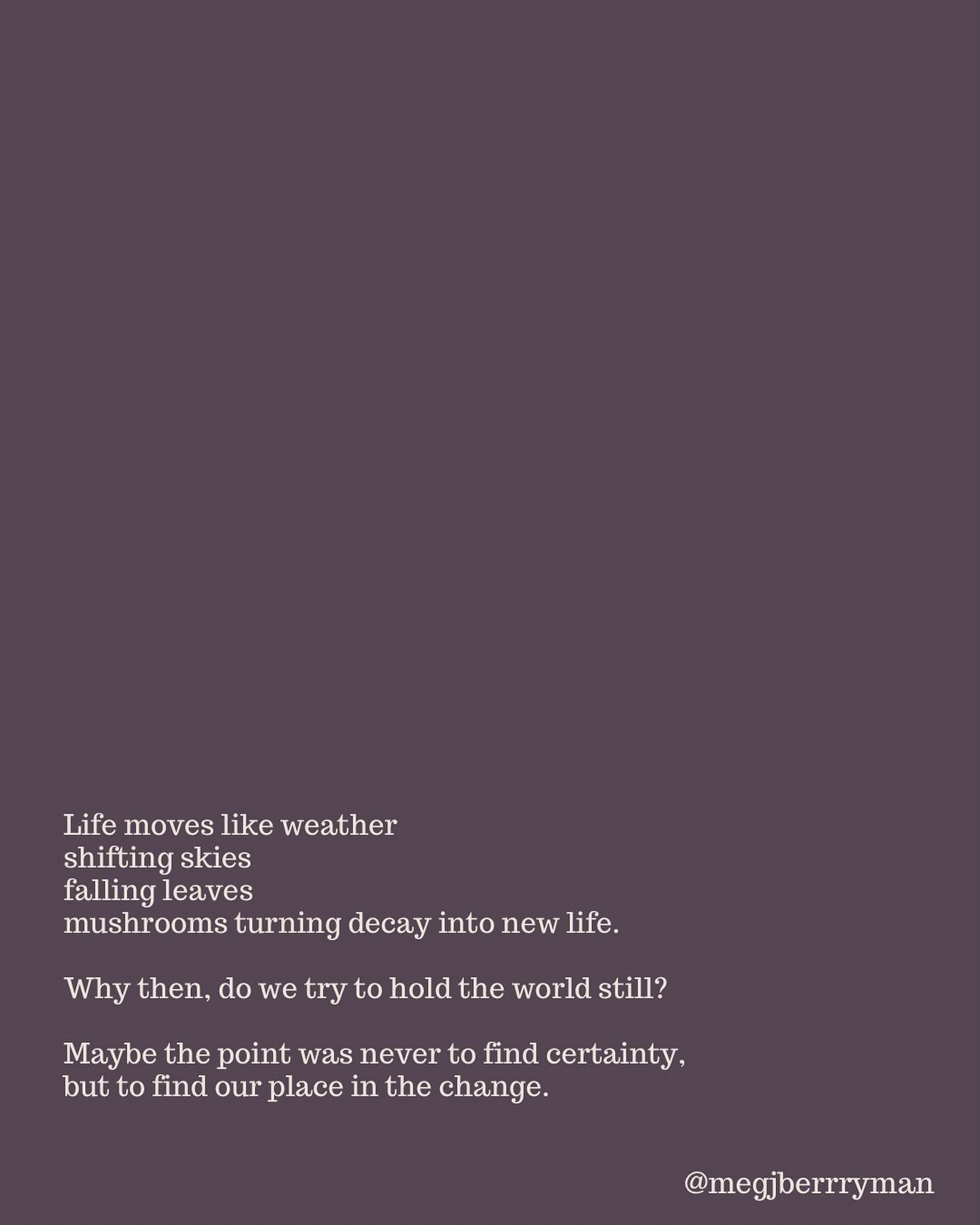 Life moves like weather
shifting skies
falling leaves
mushrooms turning decay into new life.

Why then, do we try to hold the world still?

Maybe the point was never to find certainty,
but to find our place in the change.

@megjberrryman